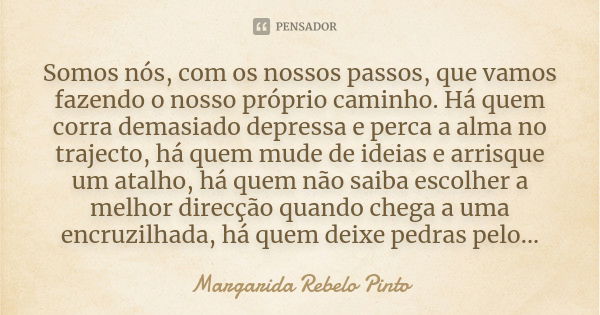 PENSADOR

Somos nós, com os nossos passos, que vamos fazendo o nosso próprio caminho. Há quem corra demasiado depressa e perca a alma no trajecto, há quem mude de ideias e arrisque um atalho, há quem não saiba escolher a melhor direcção quando chega a uma encruzilhada, há quem deixe pedras pelo...

Margarida Rebelo Pinto